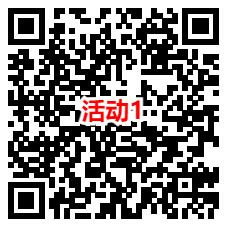 活动1